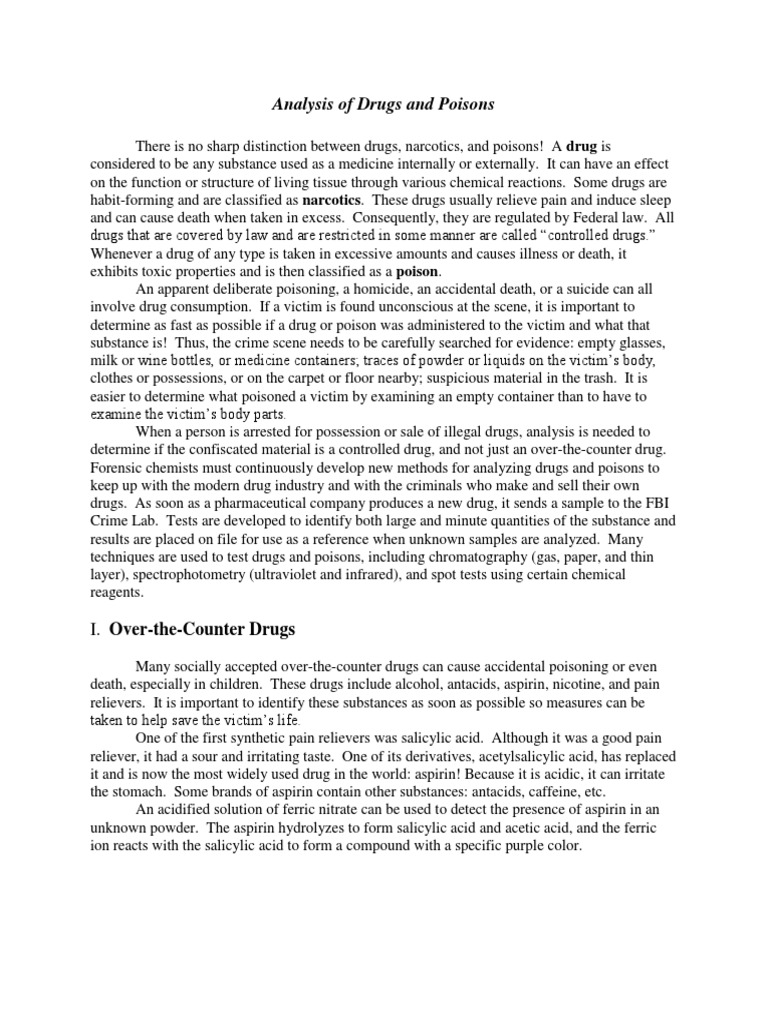 Analysis of Drugs and Poisons

There is no sharp distinction between drugs, narcotics, and poisons! A drug is considered to be any substance used as a medicine internally or externally. It can have an effect on the function or structure of living tissue through various chemical reactions. Some drugs are habit-forming and are classified as narcotics. These drugs usually relieve pain and induce sleep and can cause death when taken in excess. Consequently, they are regulated by Federal law. All drugs that are covered by law and are restricted in some manner are called "controlled drugs." Whenever a drug of any type is taken in excessive amounts and causes illness or death, it exhibits toxic properties and is then classified as a poison.

An apparent deliberate poisoning, a homicide, an accidental death, or a suicide can all involve drug consumption. If a victim is found unconscious at the scene, it is important to determine as fast as possible if a drug or poison was administered to the victim and what that substance is! Thus, the crime scene needs to be carefully searched for evidence: empty glasses, milk or wine bottles, or medicine containers; traces of powder or liquids on the victim's body, clothes or possessions, or on the carpet or floor nearby; suspicious material in the trash. It is easier to determine what poisoned a victim by examining an empty container than to have to examine the victim's body parts.

When a person is arrested for possession or sale of illegal drugs, analysis is needed to determine if the confiscated material is a controlled drug, and not just an over-the-counter drug. Forensic chemists must continuously develop new methods for analyzing drugs and poisons to keep up with the modern drug industry and with the criminals who make and sell their own drugs. As soon as a pharmaceutical company produces a new drug, it sends a sample to the FBI Crime Lab. Tests are developed to identify both large and minute quantities of the substance and results are placed on file for use as a reference when unknown samples are analyzed. Many techniques are used to test drugs and poisons, including chromatography (gas, paper, and thin layer), spectrophotometry (ultraviolet and infrared), and spot tests using certain chemical reagents.

I. Over-the-Counter Drugs

Many socially accepted over-the-counter drugs can cause accidental poisoning or even death, especially in children. These drugs include alcohol, antacids, aspirin, nicotine, and pain relievers. It is important to identify these substances as soon as possible so measures can be taken to help save the victim's life.

One of the first synthetic pain relievers was salicylic acid. Although it was a good pain reliever, it had a sour and irritating taste. One of its derivatives, acetylsalicylic acid, has replaced it and is now the most widely used drug in the world: aspirin! Because it is acidic, it can irritate the stomach. Some brands of aspirin contain other substances: antacids, caffeine, etc.

An acidified solution of ferric nitrate can be used to detect the presence of aspirin in an unknown powder. The aspirin hydrolyzes to form salicylic acid and acetic acid, and the ferric ion reacts with the salicylic acid to form a compound with a specific purple color.